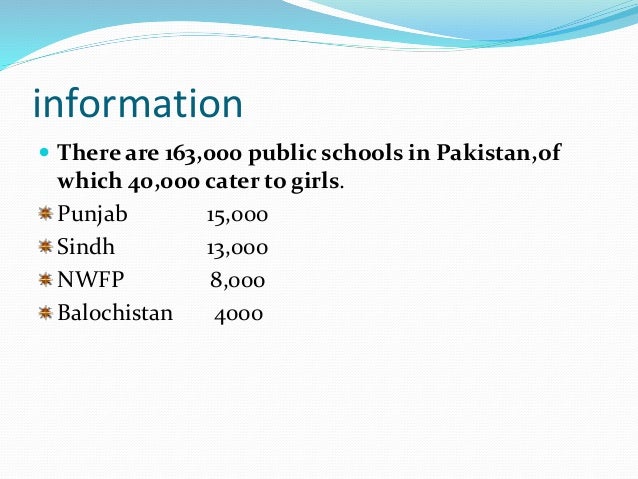 information

There are 163,000 public schools in Pakistan,of which 40,000 cater to girls.

Punjab 15,000
Sindh 13,000
NWFP 8,000
Balochistan 4000